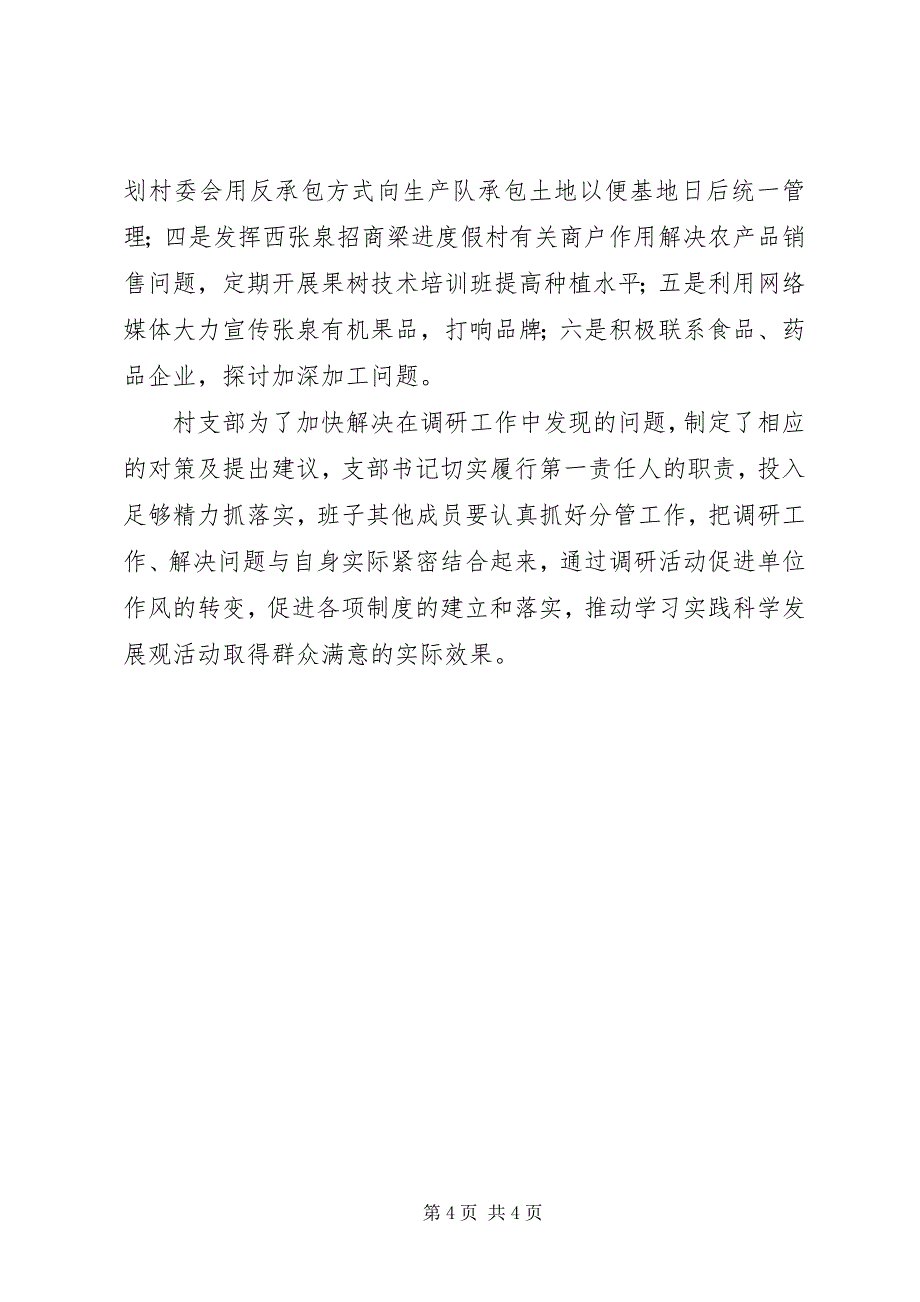 划村委会用反承包方式向生产队承包土地以便基地日后统一管理；四是发挥西张泉招商梁进度假村有关商户作用解决农产品销售问题，定期开展果树技术培训班提高种植水平；五是利用网络媒体大力宣传张泉有机果品，打响品牌；六是积极联系食品、药品企业，探讨加深加工问题。

村支部为了加快解决在调研工作中发现的问题，制定了相应的对策及提出建议，支部书记切实履行第一责任人的职责，投入足够精力抓落实，班子其他成员要认真抓好分管工作，把调研工作、解决问题与自身实际紧密结合起来，通过调研活动促进单位作风的转变，促进各项制度的建立和落实，推动学习实践科学发展观活动取得群众满意的实际效果。

第 4 页 共 4 页